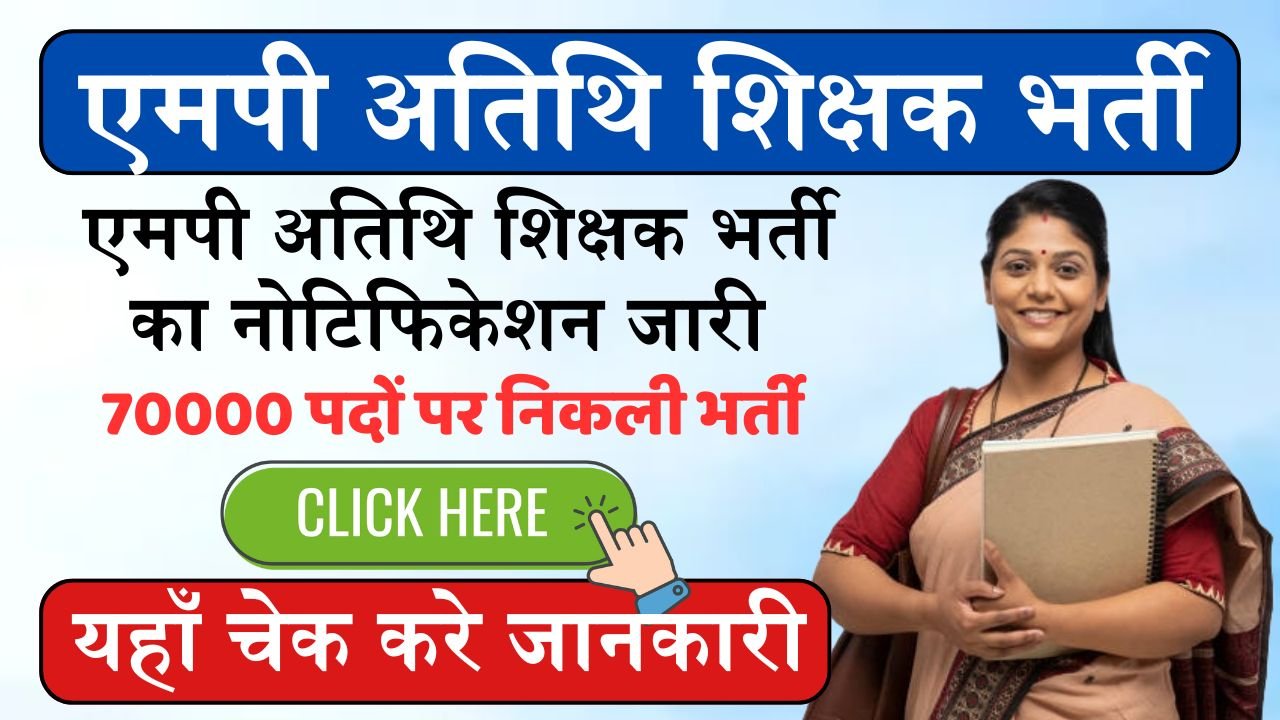 एमपी अतिथि शिक्षक भर्ती

एमपी अतिथि शिक्षक भर्ती का नोटिफिकेशन जारी

70000 पदों पर निकली भर्ती

CLICK HERE

यहाँ चेक करे जानकारी